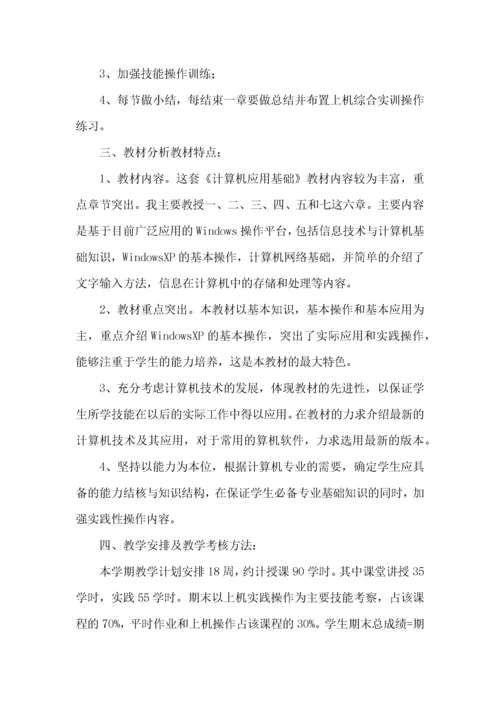 3、加强技能操作训练；

4、每节做小结，每结束一章要做总结并布置上机综合实训操作练习。

三、教材分析教材特点：

1、教材内容。这套《计算机应用基础》教材内容较为丰富，重点章节突出。我主要教授一、二、三、四、五和七这六章。主要内容是基于目前广泛应用的 Windows 操作平台，包括信息技术与计算机基础知识，WindowsXP 的基本操作，计算机网络基础，并简单的介绍了文字输入方法，信息在计算机中的存储和处理等内容。

2、教材重点突出。本教材以基本知识，基本操作和基本应用为主，重点介绍 WindowsXP 的基本操作，突出了实际应用和实践操作，能够注重于学生的能力培养，这是本教材的最大特色。

3、充分考虑计算机技术的发展，体现教材的先进性，以保证学生所学技能在以后的实际工作中得以应用。在教材的力求介绍最新的计算机技术及其应用，对于常用的算机软件，力求选用最新的版本。

4、坚持以能力为本位，根据计算机专业的需要，确定学生应具备的能力结核与知识结构，在保证学生必备专业基础知识的同时，加强实践性操作内容。

四、教学安排及教学考核方法：

本学期教学计划安排 18 周，约计授课 90 学时。其中课堂讲授 35 学时，实践 55 学时。期末以上机实践操作为主要技能考察，占该课程的 70%，平时作业和上机操作占该课程的 30%。学生期末总成绩=期